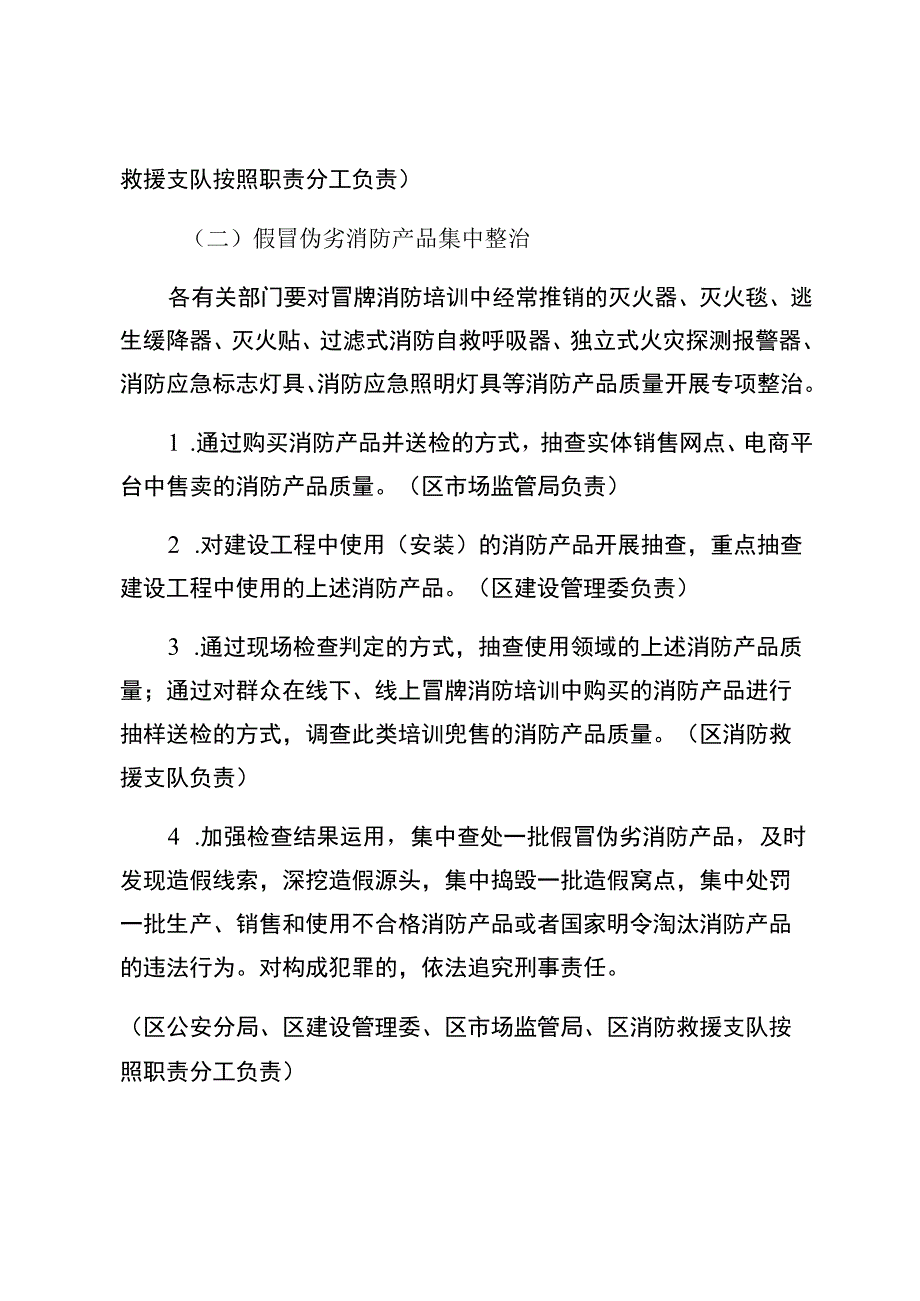 救援支队按照职责分工负责）

（二）假冒伪劣消防产品集中整治

各有关部门要对冒牌消防培训中经常推销的灭火器、灭火毯、逃生缓降器、灭火贴、过滤式消防自救呼吸器、独立式火灾探测报警器、消防应急标志灯具、消防应急照明灯具等消防产品质量开展专项整治。

1 .通过购买消防产品并送检的方式，抽查实体销售网点、电商平台中售卖的消防产品质量。（区市场监管局负责）

2 .对建设工程中使用（安装）的消防产品开展抽查，重点抽查建设工程中使用的上述消防产品。（区建设管理委负责）

3 .通过现场检查判定的方式，抽查使用领域的上述消防产品质量；通过对群众在线下、线上冒牌消防培训中购买的消防产品进行抽样送检的方式，调查此类培训兜售的消防产品质量。（区消防救援支队负责）

4 .加强检查结果运用，集中查处一批假冒伪劣消防产品，及时发现造假线索，深挖造假源头，集中捣毁一批造假窝点，集中处罚一批生产、销售和使用不合格消防产品或者国家明令淘汰消防产品的违法行为。对构成犯罪的，依法追究刑事责任。

（区公安分局、区建设管理委、区市场监管局、区消防救援支队按照职责分工负责）